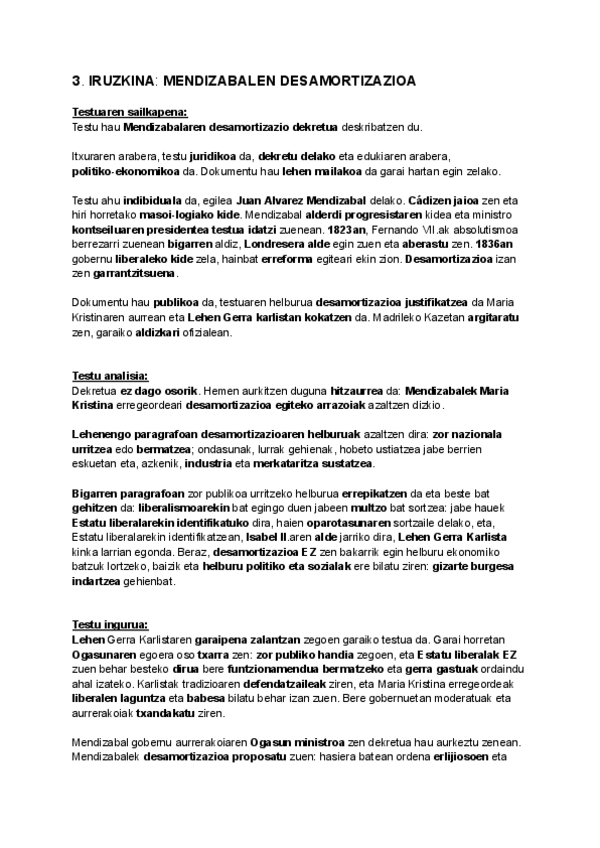 3. IRUZKINA: MENDIZABALEN DESAMORTIZAZIOA

Testuaren sailkapena:
Testu hau Mendizabalaren desamortizazio dekretua deskribatzen du.

Itxuraren arabera, testu juridikoa da, dekretu delako eta edukiaren arabera, politiko-ekonomikoa da. Dokumentu hau lehen mailakoa da garai hartan egin zelako.

Testu ahu indibiduala da, egilea Juan Alvarez Mendizabal delako. Cádizen jaioa zen eta hiri horretako masoi-logiako kide. Mendizabal alderdi progresistaren kidea eta ministro kontseiluaren presidentea testua idatzi zuenean. 1823an, Fernando VII.ak absolutismoa berrezarri zuenean bigarren aldiz, Londresera alde egin zuen eta aberastu zen. 1836an gobernu liberaleko kide zela, hainbat erreforma egiteari ekin zion. Desamortizazioa izan zen garrantzitsuena.

Dokumentu hau publikoa da, testuaren helburua desamortizazioa justifikatzea da Maria Kristinaren aurrean eta Lehen Gerra karlistan kokatzen da. Madrileko Kazetan argitaratu zen, garaiko aldizkari ofizialean.

Testu analisia:
Dekretua ez dago osorik. Hemen aurkitzen duguna hitzaurrea da: Mendizabalek Maria Kristina erregeordeari desamortizazioa egiteko arrazoiak azaltzen dizkio.

Lehenengo paragrafoan desamortizazioaren helburuak azaltzen dira: zor nazionala urritzea edo bermatzea; ondasunak, lurrak gehienak, hobeto ustiatzea jabe berrien eskuetan eta, azkenik, industria eta merkataritza sustatzea.

Bigarren paragrafoan zor publikoa urritzeko helburua errepikatzen da eta beste bat gehitzen da: liberalismoarekin bat egingo duen jabeen multzo bat sortzea: jabe hauek Estatu liberalarekin identifikatuko dira, haien oparotasunaren sortzaile delako, eta, Estatu liberalarekin identifikatzean, Isabel II.aren alde jarriko dira, Lehen Gerra Karlista kinka larrian egonda. Beraz, desamortizazioa EZ zen bakarrik egin helburu ekonomiko batzuk lortzeko, baizik eta helburu politiko eta sozialak ere bilatu ziren: gizarte burgesa indartzea gehienbat.

Testu ingurua:
Lehen Gerra Karlistaren garaipena zalantzan zegoen garaiko testua da. Garai horretan Ogasunaren egoera oso txarra zen: zor publiko handia zegoen, eta Estatu liberalak EZ zuen behar besteko dirua bere funtzionamendua bermatzeko eta gerra gastuak ordaindu ahal izateko. Karlistak tradizioaren defendatzaileak ziren, eta Maria Kristina erregeordeak liberalen laguntza eta babesa bilatu behar izan zuen. Bere gobernuetan moderatuak eta aurrerakoiak txandakatu ziren.

Mendizabal gobernu aurrerakoiaren Ogasun ministroa zen dekretua hau aurkeztu zenean. Mendizabalek desamortizazioa proposatu zuen: hasiera batean ordena erlijiosoen eta